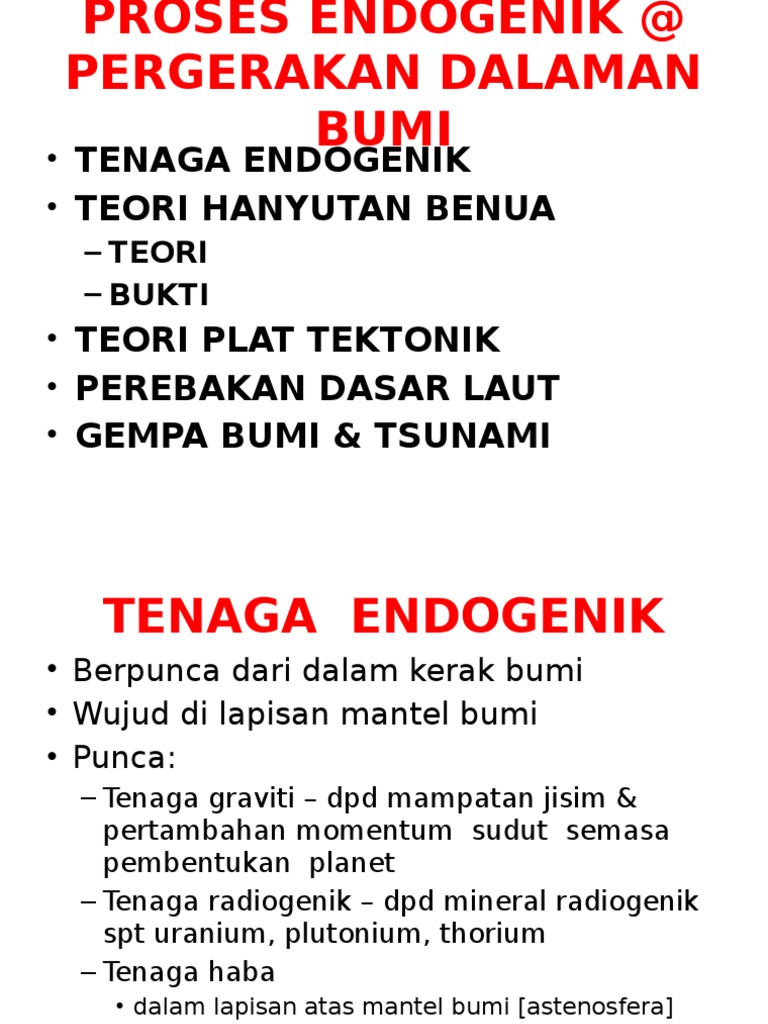 PROSES ENDOGENIK @ PERGERAKAN DALAMAN BUMI

• TENAGA ENDOGENIK
• TEORI HANYUTAN BENUA
– TEORI
– BUKTI
• TEORI PLAT TEKTONIK
• PEREBAKAN DASAR LAUT
• GEMPA BUMI & TSUNAMI

TENAGA ENDOGENIK

• Berpunca dari dalam kerak bumi
• Wujud di lapisan mantel bumi
• Punca:
– Tenaga graviti – dpd mampatan jisim & pertambahan momentum sudut semasa pembentukan planet
– Tenaga radiogenik – dpd mineral radiogenik spt uranium, plutonium, thorium
– Tenaga haba
• dalam lapisan atas mantel bumi [astenosfera]